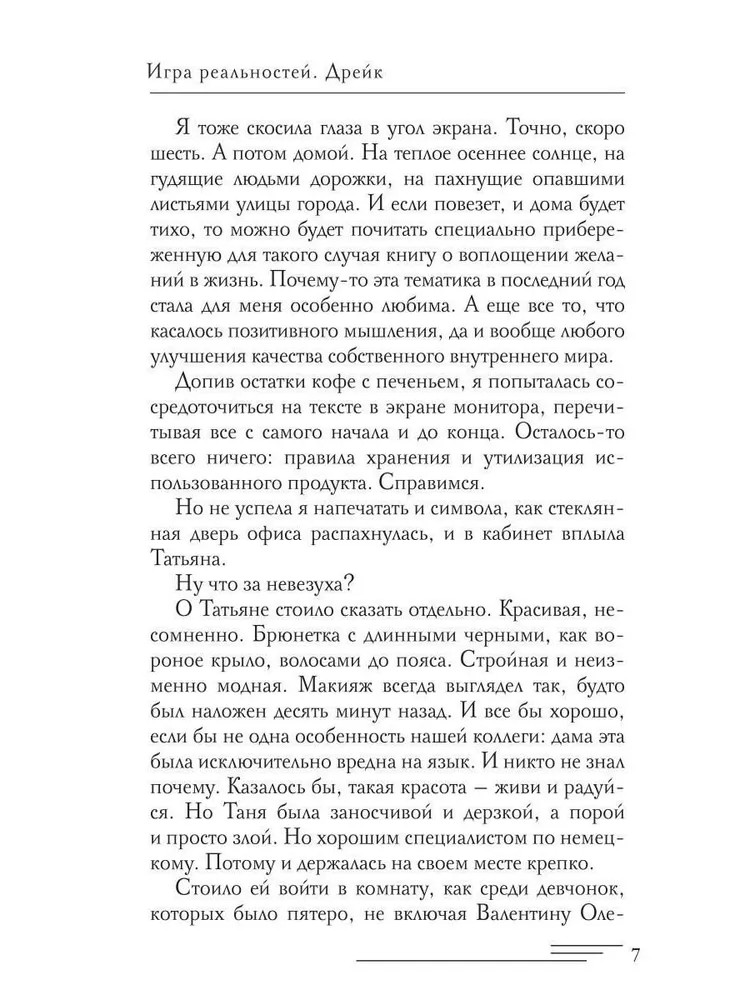 Игра реальностей. Дрейк

Я тоже скосила глаза в угол экрана. Точно, скоро шесть. А потом домой. На теплое осеннее солнце, на гудящие людьми дорожки, на пахнущие опавшими листьями улицы города. И если повезет, и дома будет тихо, то можно будет почитать специально прибереженную для такого случая книгу о воплощении желаний в жизнь. Почему-то эта тематика в последний год стала для меня особенно любима. А еще все то, что касалось позитивного мышления, да и вообще любого улучшения качества собственного внутреннего мира.

Допив остатки кофе с печеньем, я попыталась сосредоточиться на тексте в экране монитора, перечитывая все с самого начала и до конца. Осталось-то всего ничего: правила хранения и утилизация использованного продукта. Справимся.

Но не успела я напечатать и символа, как стеклянная дверь офиса распахнулась, и в кабинет вплыла Татьяна.

Ну что за невезуха?

О Татьяне стоило сказать отдельно. Красивая, несомненно. Брюнетка с длинными черными, как вороное крыло, волосами до пояса. Стройная и неизменно модная. Макияж всегда выглядел так, будто был наложен десять минут назад. И все бы хорошо, если бы не одна особенность нашей коллеги: дама эта была исключительно вредна на язык. И никто не знал почему. Казалось бы, такая красота — живи и радуйся. Но Таня была заносчивой и дерзкой, а порой и просто злой. Но хорошим специалистом по немецкому. Потому и держалась на своем месте крепко.

Стоило ей войти в комнату, как среди девчонок, которых было пятеро, не включая Валентину Оле-

7